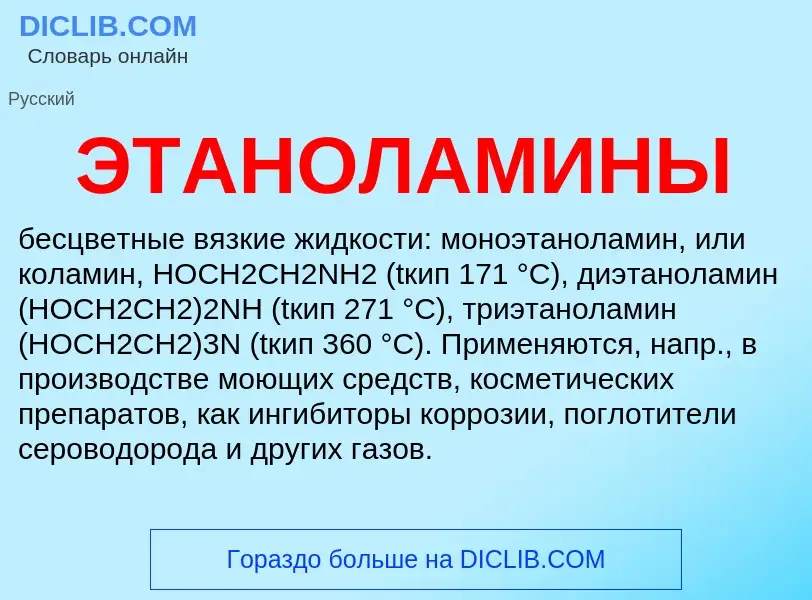 DICLIB.COM
Словарь онлайн

Русский

ЭТАНОЛАМИНЫ

бесцветные вязкие жидкости: моноэтаноламин, или коламин, HOCH2CH2NH2 (tкип 171 °C), диэтаноламин (HOCH2CH2)2NH (tкип 271 °C), триэтаноламин (HOCH2CH2)3N (tкип 360 °C). Применяются, напр., в производстве моющих средств, косметических препаратов, как ингибиторы коррозии, поглотители сероводорода и других газов.

Гораздо больше на DICLIB.COM